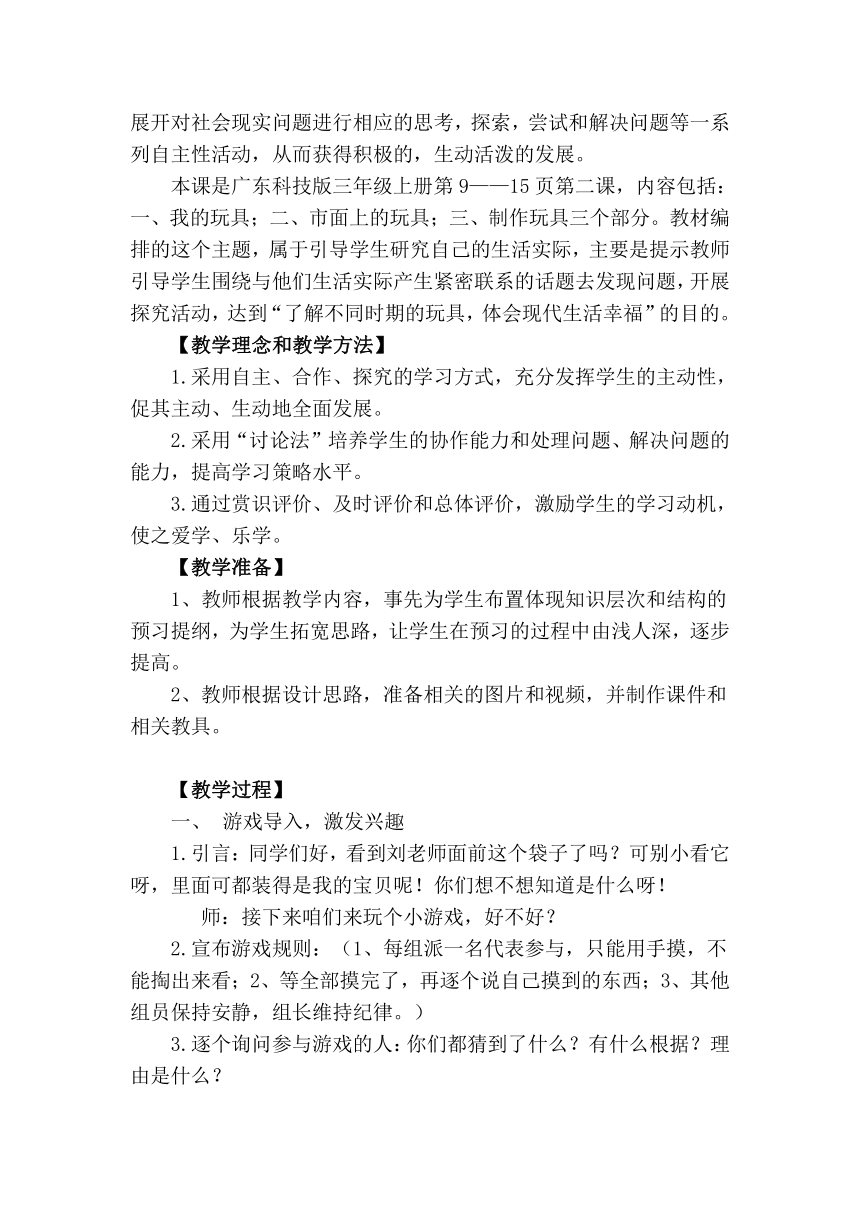 展开对社会现实问题进行相应的思考，探索，尝试和解决问题等一系列自主性活动，从而获得积极的，生动活泼的发展。

本课是广东科技版三年级上册第 9——15 页第二课，内容包括：一、我的玩具；二、市面上的玩具；三、制作玩具三个部分。教材编排的这个主题，属于引导学生研究自己的生活实际，主要是提示教师引导学生围绕与他们生活实际产生紧密联系的话题去发现问题，开展探究活动，达到“了解不同时期的玩具，体会现代生活幸福”的目的。

【教学理念和教学方法】

1.采用自主、合作、探究的学习方式，充分发挥学生的主动性，促其主动、生动地全面发展。

2.采用“讨论法”培养学生的协作能力和处理问题、解决问题的能力，提高学习策略水平。

3.通过赏识评价、及时评价和总体评价，激励学生的学习动机，使之爱学、乐学。

【教学准备】

1、教师根据教学内容，事先为学生布置体现知识层次和结构的预习提纲，为学生拓宽思路，让学生在预习的过程中由浅人深，逐步提高。

2、教师根据设计思路，准备相关的图片和视频，并制作课件和相关教具。

【教学过程】

一、 游戏导入，激发兴趣

1.引言：同学们好，看到刘老师面前这个袋子了吗？可别小看它呀，里面可都装得是我的宝贝呢！你们想不想知道是什么呀！

师：接下来咱们来玩个小游戏，好不好？

2.宣布游戏规则：（1、每组派一名代表参与，只能用手摸，不能掏出来看；2、等全部摸完了，再逐个说自己摸到的东西；3、其他组员保持安静，组长维持纪律。）

3.逐个询问参与游戏的人：你们都猜到了什么？有什么根据？理由是什么？